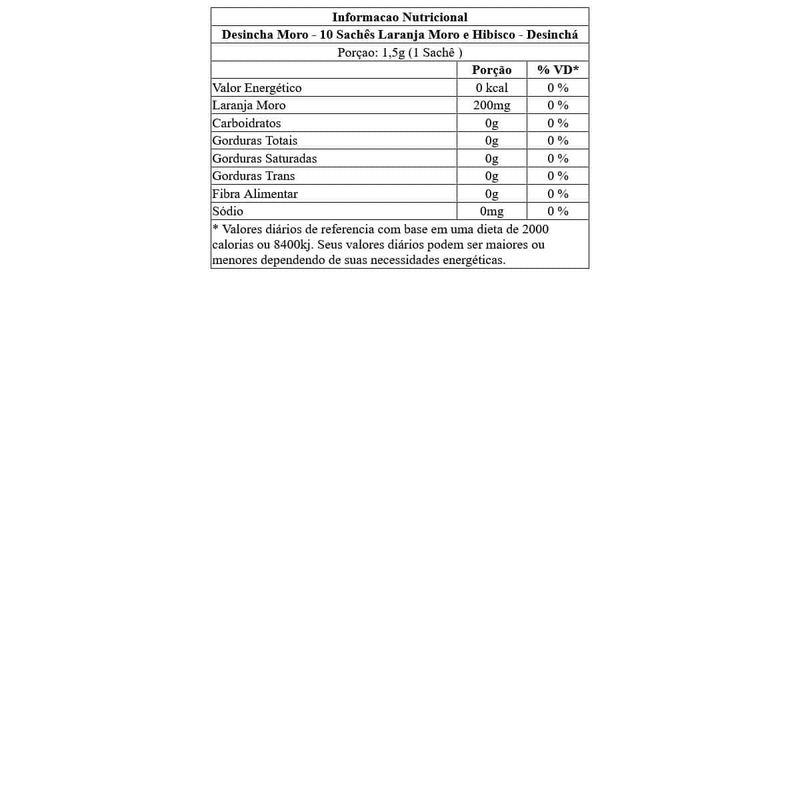 Informacao Nutricional

Desincha Moro - 10 Sachês Laranja Moro e Hibisco - Desinchá

Porçao: 1,5g (1 Sachê )

| | Porção | % VD* |
|---|---|---|
| Valor Energético | 0 kcal | 0 % |
| Laranja Moro | 200mg | 0 % |
| Carboidratos | 0g | 0 % |
| Gorduras Totais | 0g | 0 % |
| Gorduras Saturadas | 0g | 0 % |
| Gorduras Trans | 0g | 0 % |
| Fibra Alimentar | 0g | 0 % |
| Sódio | 0mg | 0 % |

* Valores diários de referencia com base em uma dieta de 2000 calorias ou 8400kj. Seus valores diários podem ser maiores ou menores dependendo de suas necessidades energéticas.